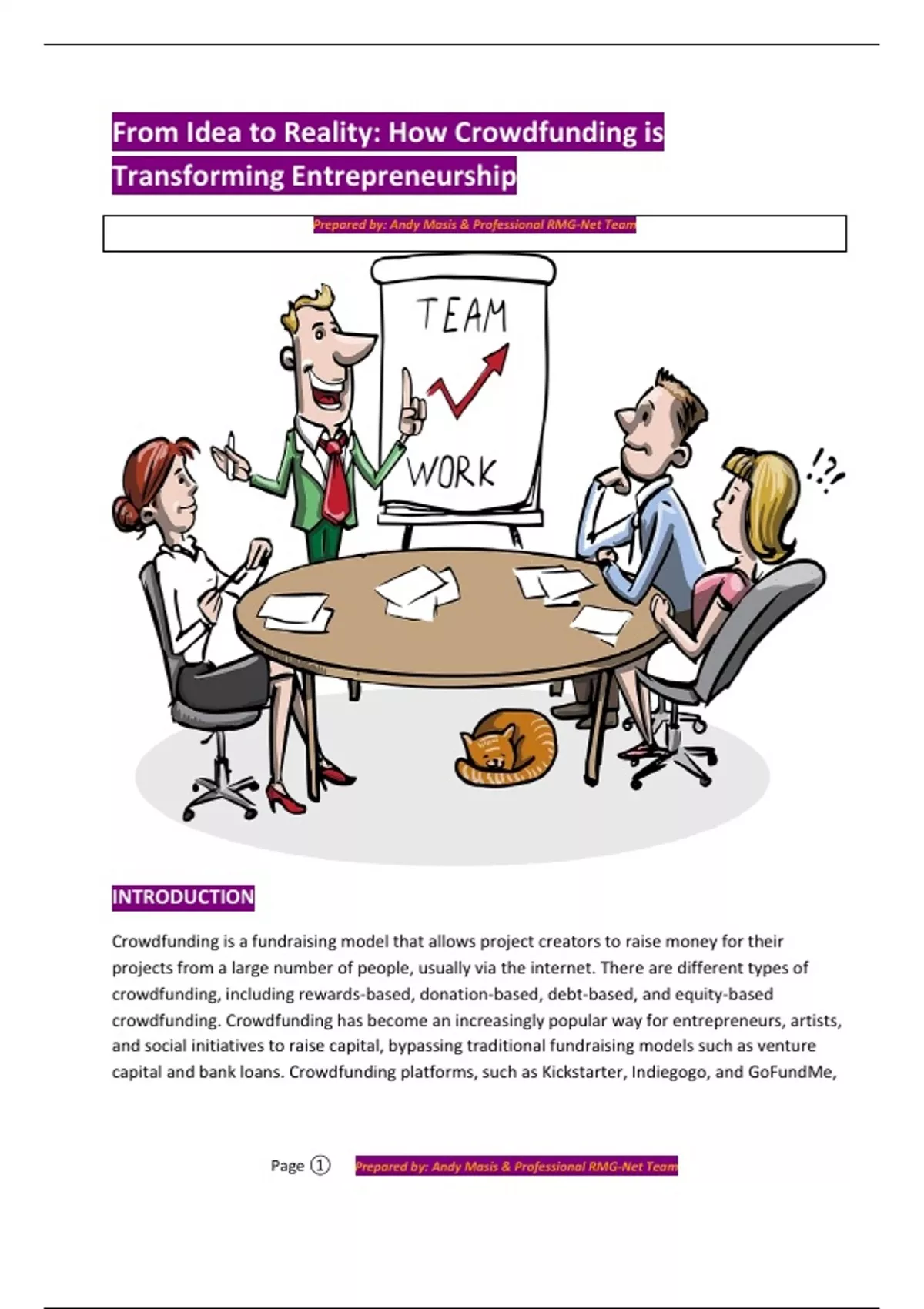 From Idea to Reality: How Crowdfunding is Transforming Entrepreneurship

Prepared by: Andy Masis & Professional RMG-Net Team

TEAM

WORK

!?!

INTRODUCTION

Crowdfunding is a fundraising model that allows project creators to raise money for their projects from a large number of people, usually via the internet. There are different types of crowdfunding, including rewards-based, donation-based, debt-based, and equity-based crowdfunding. Crowdfunding has become an increasingly popular way for entrepreneurs, artists, and social initiatives to raise capital, bypassing traditional fundraising models such as venture capital and bank loans. Crowdfunding platforms, such as Kickstarter, Indiegogo, and GoFundMe,

Page ①

Prepared by: Andy Masis & Professional RMG-Net Team